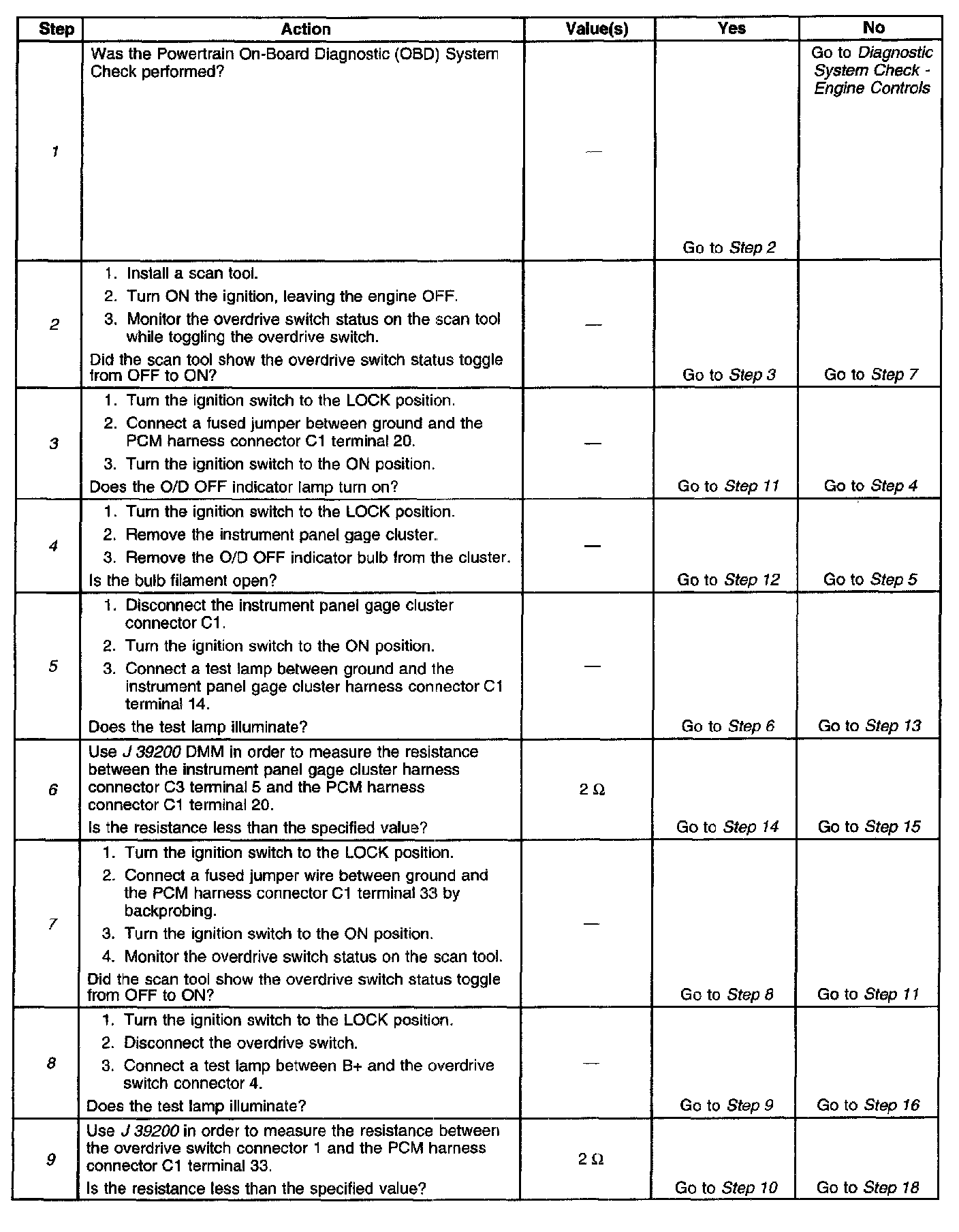 | Step | Action | Value(s) | Yes | No |
|---|---|---|---|---|
| 1 | Was the Powertrain On-Board Diagnostic (OBD) System Check performed? | — | Go to Step 2 | Go to Diagnostic System Check - Engine Controls |
| 2 | 1. Install a scan tool. 2. Turn ON the ignition, leaving the engine OFF. 3. Monitor the overdrive switch status on the scan tool while toggling the overdrive switch. Did the scan tool show the overdrive switch status toggle from OFF to ON? | — | Go to Step 3 | Go to Step 7 |
| 3 | 1. Turn the ignition switch to the LOCK position. 2. Connect a fused jumper between ground and the PCM harness connector C1 terminal 20. 3. Turn the ignition switch to the ON position. Does the O/D OFF indicator lamp turn on? | — | Go to Step 11 | Go to Step 4 |
| 4 | 1. Turn the ignition switch to the LOCK position. 2. Remove the instrument panel gage cluster. 3. Remove the O/D OFF indicator bulb from the cluster. Is the bulb filament open? | — | Go to Step 12 | Go to Step 5 |
| 5 | 1. Disconnect the instrument panel gage cluster connector C1. 2. Turn the ignition switch to the ON position. 3. Connect a test lamp between ground and the instrument panel gage cluster harness connector C1 terminal 14. Does the test lamp illuminate? | — | Go to Step 6 | Go to Step 13 |
| 6 | Use J 39200 DMM in order to measure the resistance between the instrument panel gage cluster harness connector C3 terminal 5 and the PCM harness connector C1 terminal 20. Is the resistance less than the specified value? | 2 Ω | Go to Step 14 | Go to Step 15 |
| 7 | 1. Turn the ignition switch to the LOCK position. 2. Connect a fused jumper wire between ground and the PCM harness connector C1 terminal 33 by backprobing. 3. Turn the ignition switch to the ON position. 4. Monitor the overdrive switch status on the scan tool. Did the scan tool show the overdrive switch status toggle from OFF to ON? | — | Go to Step 8 | Go to Step 11 |
| 8 | 1. Turn the ignition switch to the LOCK position. 2. Disconnect the overdrive switch. 3. Connect a test lamp between B+ and the overdrive switch connector 4. Does the test lamp illuminate? | — | Go to Step 9 | Go to Step 16 |
| 9 | Use J 39200 in order to measure the resistance between the overdrive switch connector 1 and the PCM harness connector C1 terminal 33. Is the resistance less than the specified value? | 2 Ω | Go to Step 10 | Go to Step 18 |